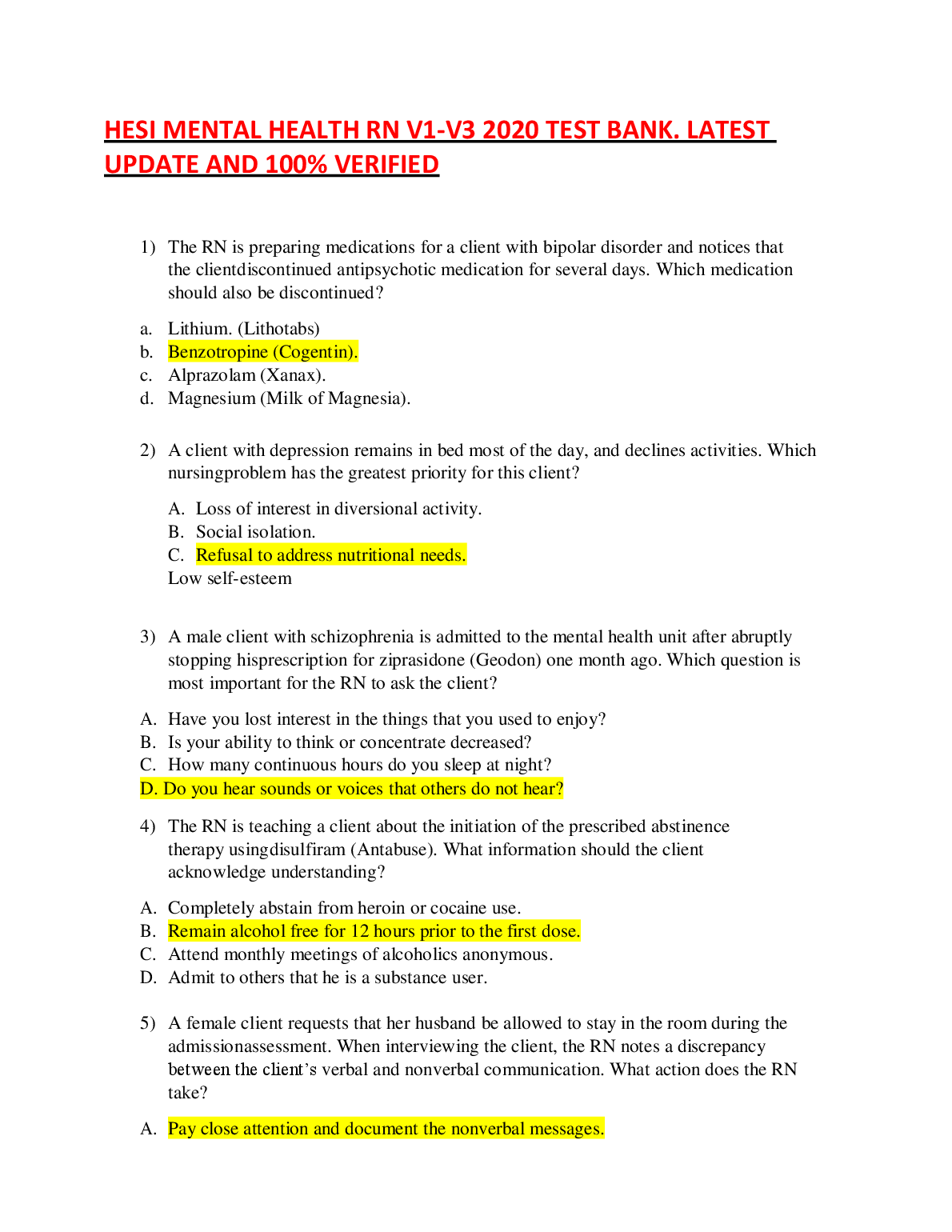 HESI MENTAL HEALTH RN V1-V3 2020 TEST BANK. LATEST UPDATE AND 100% VERIFIED

1) The RN is preparing medications for a client with bipolar disorder and notices that the clientdiscontinued antipsychotic medication for several days. Which medication should also be discontinued?

a. Lithium. (Lithotabs)
b. Benzotropine (Cogentin).
c. Alprazolam (Xanax).
d. Magnesium (Milk of Magnesia).

2) A client with depression remains in bed most of the day, and declines activities. Which nursingproblem has the greatest priority for this client?

A. Loss of interest in diversional activity.
B. Social isolation.
C. Refusal to address nutritional needs.
Low self-esteem

3) A male client with schizophrenia is admitted to the mental health unit after abruptly stopping hisprescription for ziprasidone (Geodon) one month ago. Which question is most important for the RN to ask the client?

A. Have you lost interest in the things that you used to enjoy?
B. Is your ability to think or concentrate decreased?
C. How many continuous hours do you sleep at night?
D. Do you hear sounds or voices that others do not hear?

4) The RN is teaching a client about the initiation of the prescribed abstinence therapy usingdisulfiram (Antabuse). What information should the client acknowledge understanding?

A. Completely abstain from heroin or cocaine use.
B. Remain alcohol free for 12 hours prior to the first dose.
C. Attend monthly meetings of alcoholics anonymous.
D. Admit to others that he is a substance user.

5) A female client requests that her husband be allowed to stay in the room during the admissionassessment. When interviewing the client, the RN notes a discrepancy between the client's verbal and nonverbal communication. What action does the RN take?

A. Pay close attention and document the nonverbal messages.